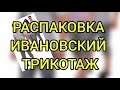 РАСПАКОВКА
ИВАНОВСКИЙ
ТРИКОТАЖ